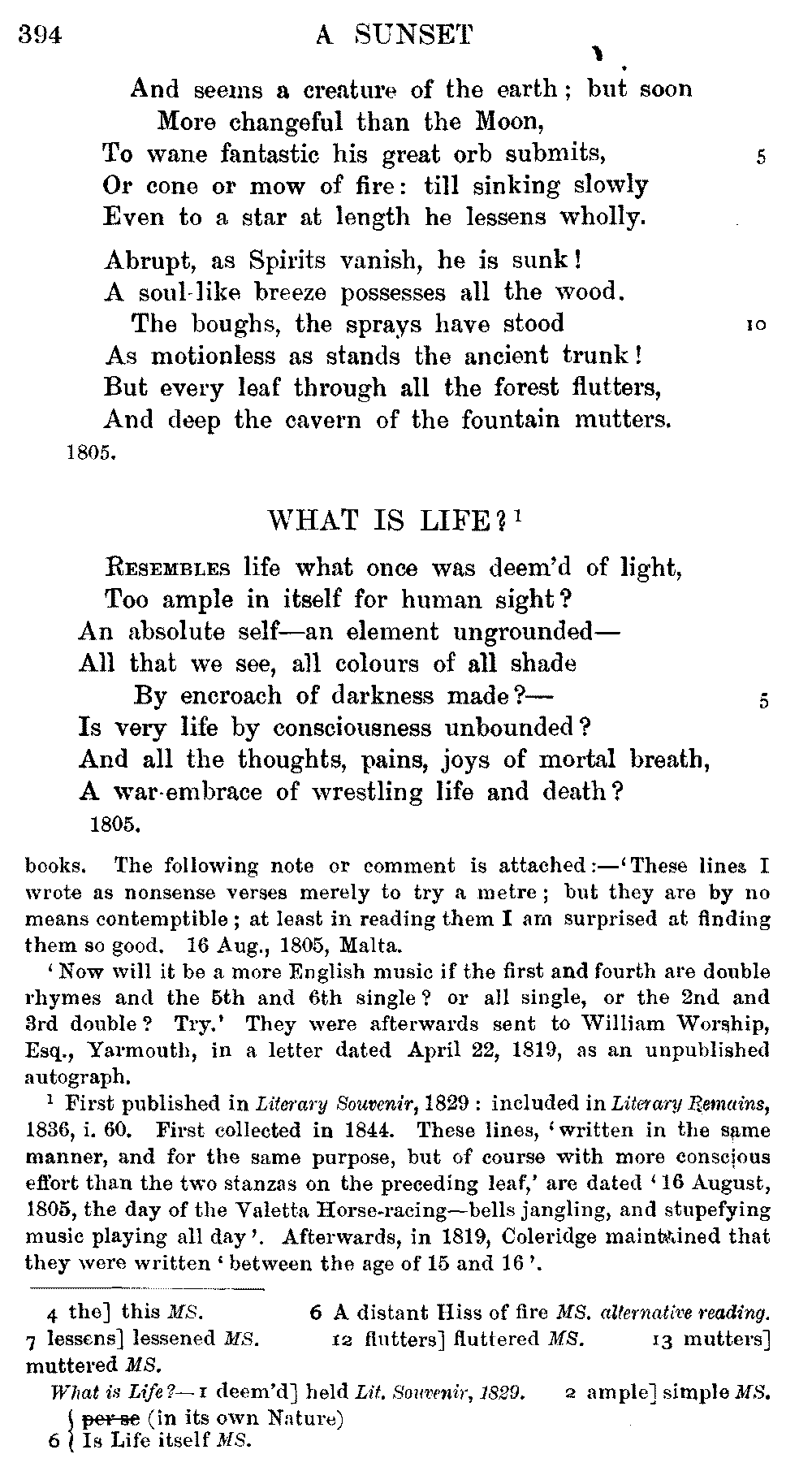 394 A SUNSET

And seems a creature of the earth; but soon
More changeful than the Moon,
To wane fantastic his great orb submits, 5
Or cone or mow of fire: till sinking slowly
Even to a star at length he lessens wholly.

Abrupt, as Spirits vanish, he is sunk!
A soul-like breeze possesses all the wood.
The boughs, the sprays have stood 10
As motionless as stands the ancient trunk!
But every leaf through all the forest flutters,
And deep the cavern of the fountain mutters.
1805.

WHAT IS LIFE?$^1$

Resembles life what once was deem'd of light,
Too ample in itself for human sight?
An absolute self—an element ungrounded—
All that we see, all colours of all shade
By encroach of darkness made?— 5
Is very life by consciousness unbounded?
And all the thoughts, pains, joys of mortal breath,
A war-embrace of wrestling life and death?
1805.

books. The following note or comment is attached:—'These lines I wrote as nonsense verses merely to try a metre; but they are by no means contemptible; at least in reading them I am surprised at finding them so good. 16 Aug., 1805, Malta.

'Now will it be a more English music if the first and fourth are double rhymes and the 5th and 6th single? or all single, or the 2nd and 3rd double? Try.' They were afterwards sent to William Worship, Esq., Yarmouth, in a letter dated April 22, 1819, as an unpublished autograph.

$^1$ First published in Literary Souvenir, 1829: included in Literary Remains, 1836, i. 60. First collected in 1844. These lines, 'written in the same manner, and for the same purpose, but of course with more conscious effort than the two stanzas on the preceding leaf,' are dated '16 August, 1805, the day of the Valetta Horse-racing—bells jangling, and stupefying music playing all day'. Afterwards, in 1819, Coleridge maintained that they were written 'between the age of 15 and 16'.

4 the] this MS. 6 A distant Hiss of fire MS. alternative reading. 7 lessens] lessened MS. 12 flutters] fluttered MS. 13 mutters] muttered MS.

What is Life?—1 deem'd] held Lit. Souvenir, 1829. 2 ample] simple MS.
6 { per se (in its own Nature)
{ Is Life itself MS.